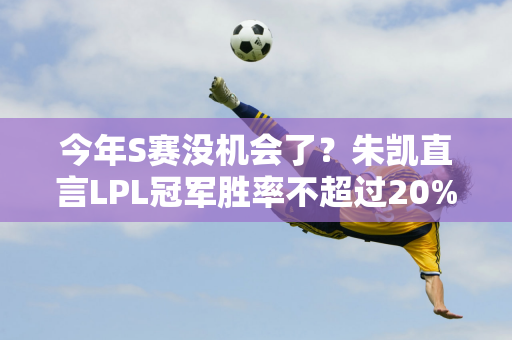 今年S赛没机会了？朱凯直言LPL冠军胜率不超过20%